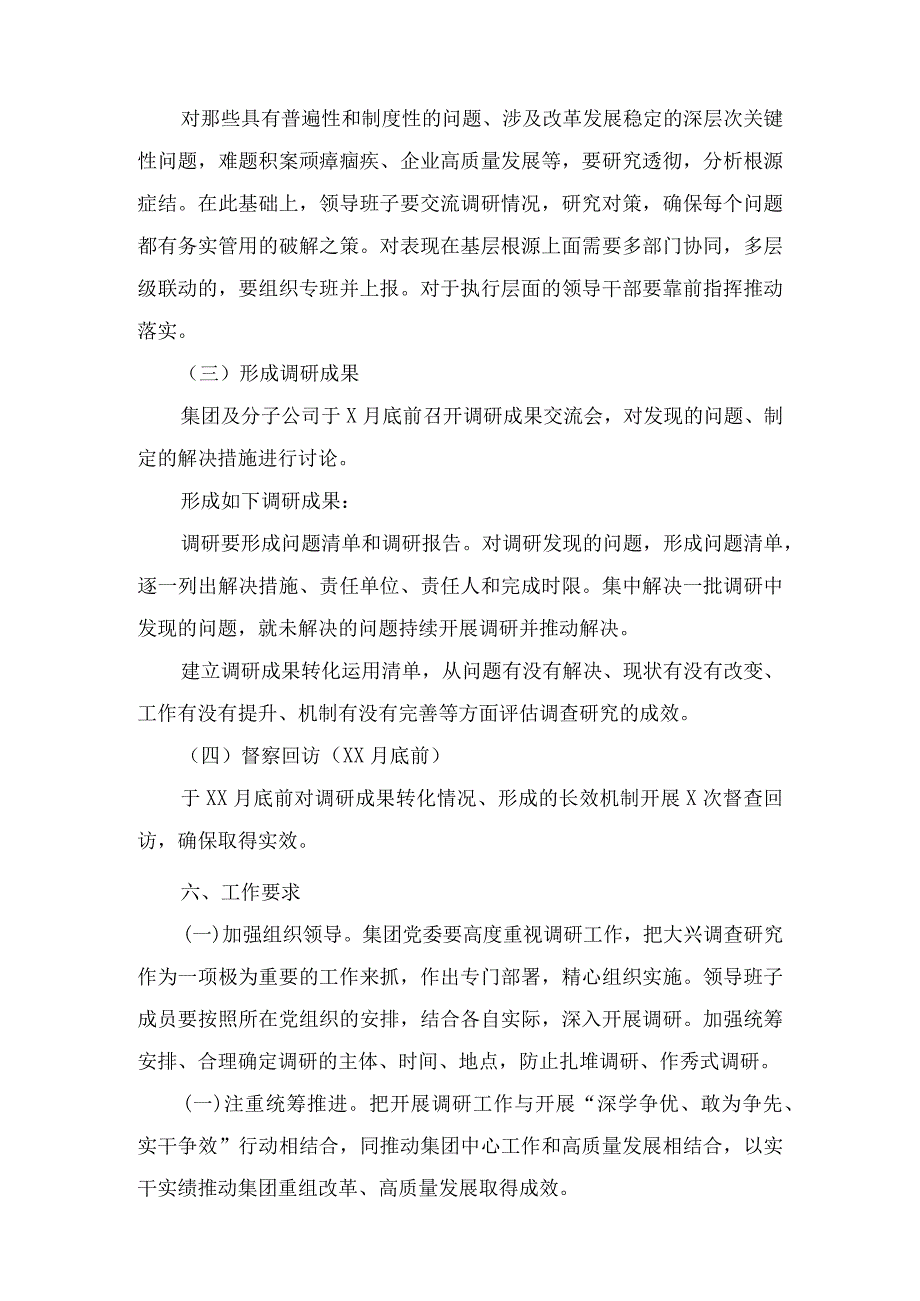 对那些具有普遍性和制度性的问题、涉及改革发展稳定的深层次关键性问题，难题积案顽瘴痼疾、企业高质量发展等，要研究透彻，分析根源症结。在此基础上，领导班子要交流调研情况，研究对策，确保每个问题都有务实管用的破解之策。对表现在基层根源上面需要多部门协同，多层级联动的，要组织专班并上报。对于执行层面的领导干部要靠前指挥推动落实。

（三）形成调研成果

集团及分子公司于X月底前召开调研成果交流会，对发现的问题、制定的解决措施进行讨论。

形成如下调研成果：

调研要形成问题清单和调研报告。对调研发现的问题，形成问题清单，逐一列出解决措施、责任单位、责任人和完成时限。集中解决一批调研中发现的问题，就未解决的问题持续开展调研并推动解决。

建立调研成果转化运用清单，从问题有没有解决、现状有没有改变、工作有没有提升、机制有没有完善等方面评估调查研究的成效。

（四）督察回访（XX月底前）

于XX月底前对调研成果转化情况、形成的长效机制开展X次督查回访，确保取得实效。

六、工作要求

(一)加强组织领导。集团党委要高度重视调研工作，把大兴调查研究作为一项极为重要的工作来抓，作出专门部署，精心组织实施。领导班子成员要按照所在党组织的安排，结合各自实际，深入开展调研。加强统筹安排、合理确定调研的主体、时间、地点，防止扎堆调研、作秀式调研。

(一)注重统筹推进。把开展调研工作与开展“深学争优、敢为争先、实干争效”行动相结合，同推动集团中心工作和高质量发展相结合，以实干实绩推动集团重组改革、高质量发展取得成效。